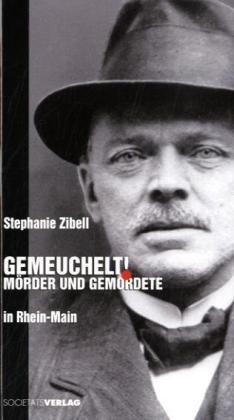 Stephanie Zibell

GEMEUCHELT!
MÖRDER UND GEMORDETE

in Rhein-Main

SOCIETÄTSVERLAG